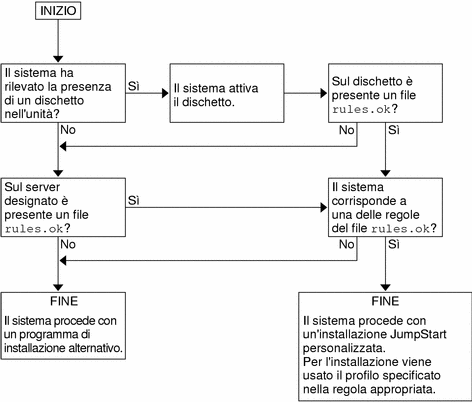 INIZIO

Il sistema ha rilevato la presenza di un dischetto nell'unità?

Sì

Il sistema attiva il dischetto.

Sul dischetto è presente un file rules.ok?

No

No

Sì

Sul server designato è presente un file rules.ok?

Sì

Il sistema corrisponde a una delle regole del file rules.ok?

No

No

Sì

FINE
Il sistema procede con un programma di installazione alternativo.

FINE
Il sistema procede con un'installazione JumpStart personalizzata.
Per l'installazione viene usato il profilo specificato nella regola appropriata.